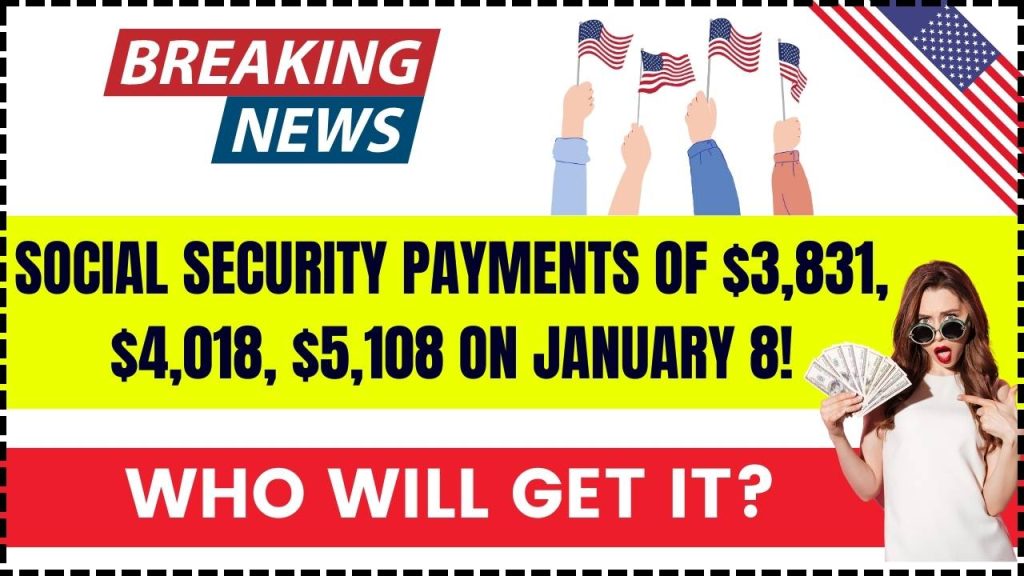 BREAKING
NEWS

SOCIAL SECURITY PAYMENTS OF \$3,831, \$4,018, \$5,108 ON JANUARY 8!

WHO WILL GET IT?